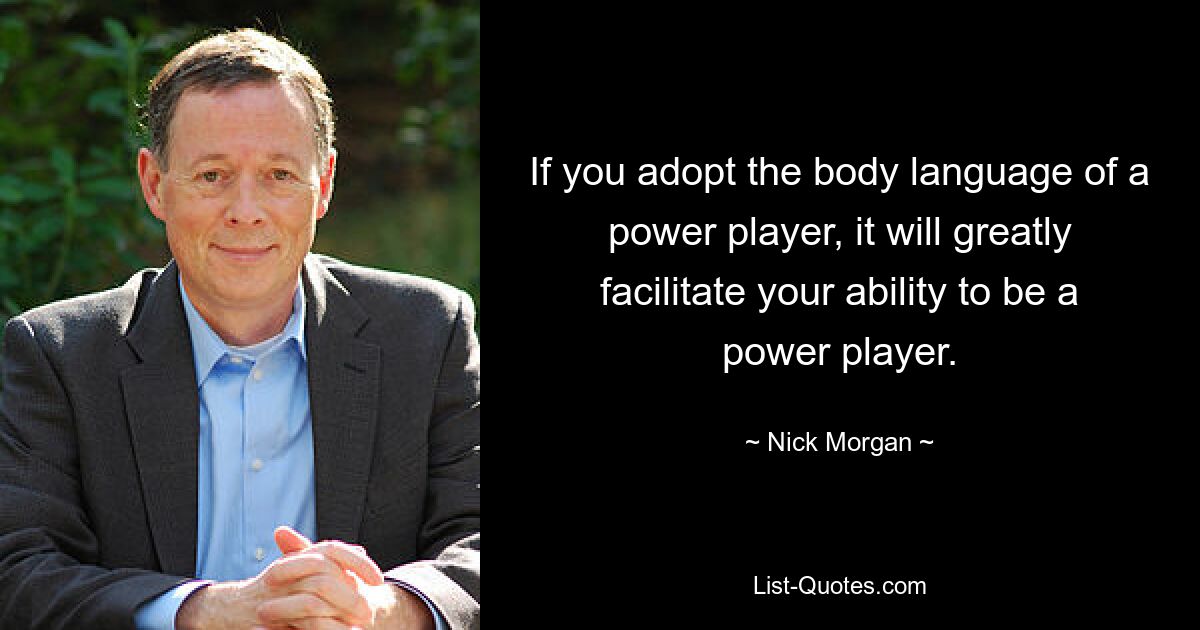 If you adopt the body language of a power player, it will greatly facilitate your ability to be a power player.

~ Nick Morgan ~

List-Quotes.com